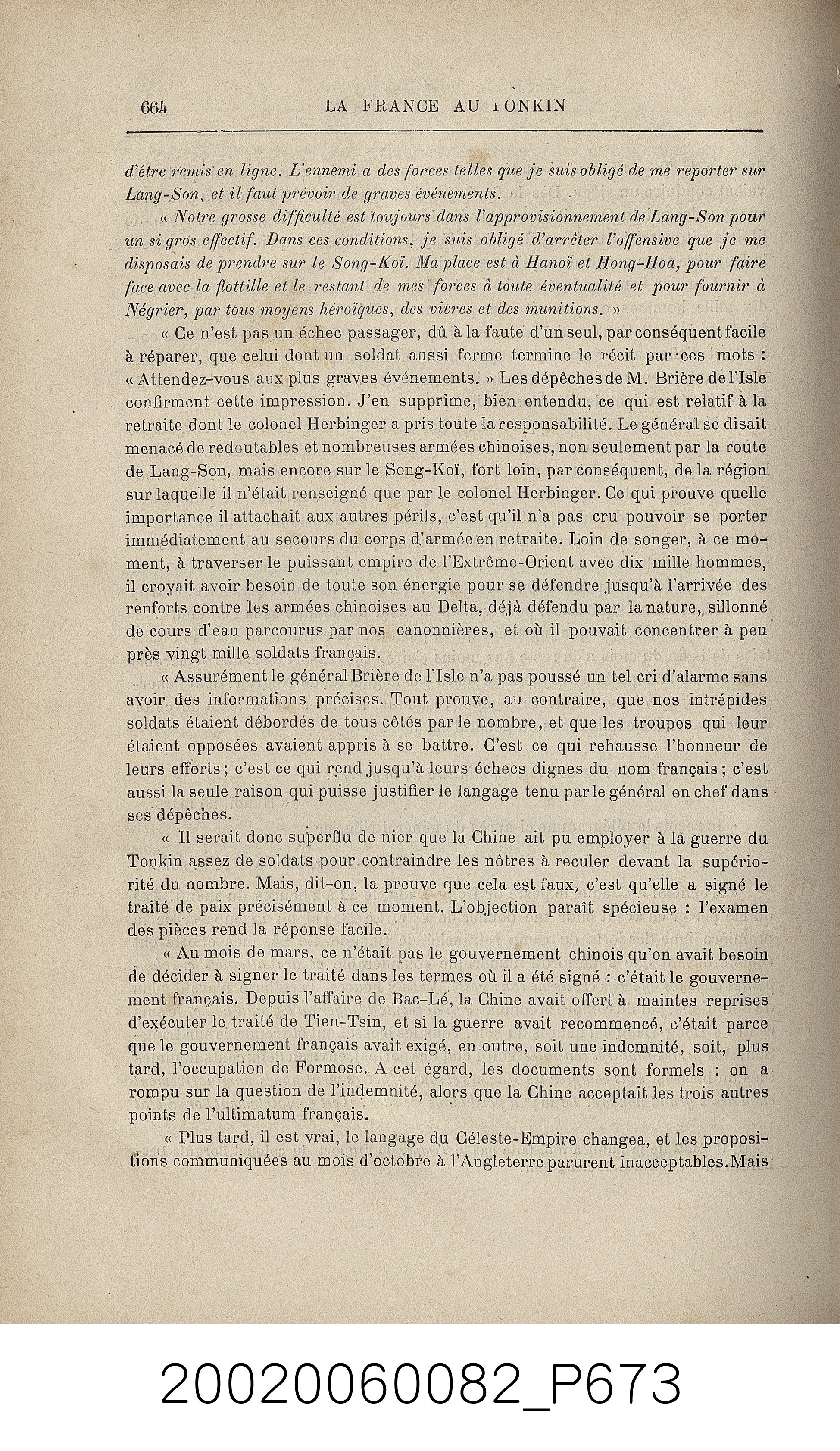 664 LA FRANCE AU TONKIN

d'être remis en ligne. L'ennemi a des forces telles que je suis obligé de me reporter sur Lang-Son, et il faut prévoir de graves événements.

« Notre grosse difficulté est toujours dans l'approvisionnement de Lang-Son pour un si gros effectif. Dans ces conditions, je suis obligé d'arrêter l'offensive que je me disposais de prendre sur le Song-Koï. Ma place est à Hanoï et Hong-Hoa, pour faire face avec la flottille et le restant de mes forces à toute éventualité et pour fournir à Négrier, par tous moyens héroïques, des vivres et des munitions. »

« Ce n'est pas un échec passager, dû à la faute d'un seul, par conséquent facile à réparer, que celui dont un soldat aussi ferme termine le récit par ces mots : « Attendez-vous aux plus graves événements. » Les dépêches de M. Brière de l'Isle confirment cette impression. J'en supprime, bien entendu, ce qui est relatif à la retraite dont le colonel Herbinger a pris toute la responsabilité. Le général se disait menacé de redoutables et nombreuses armées chinoises, non seulement par la route de Lang-Son, mais encore sur le Song-Koï, fort loin, par conséquent, de la région sur laquelle il n'était renseigné que par le colonel Herbinger. Ce qui prouve quelle importance il attachait aux autres périls, c'est qu'il n'a pas cru pouvoir se porter immédiatement au secours du corps d'armée en retraite. Loin de songer, à ce moment, à traverser le puissant empire de l'Extrême-Orient avec dix mille hommes, il croyait avoir besoin de toute son énergie pour se défendre jusqu'à l'arrivée des renforts contre les armées chinoises au Delta, déjà défendu par la nature, sillonné de cours d'eau parcourus par nos canonnières, et où il pouvait concentrer à peu près vingt mille soldats français.

« Assurément le général Brière de l'Isle n'a pas poussé un tel cri d'alarme sans avoir des informations précises. Tout prouve, au contraire, que nos intrépides soldats étaient débordés de tous côtés par le nombre, et que les troupes qui leur étaient opposées avaient appris à se battre. C'est ce qui rehausse l'honneur de leurs efforts ; c'est ce qui rend jusqu'à leurs échecs dignes du nom français ; c'est aussi la seule raison qui puisse justifier le langage tenu par le général en chef dans ses dépêches.

« Il serait donc superflu de nier que la Chine ait pu employer à la guerre du Tonkin assez de soldats pour contraindre les nôtres à reculer devant la supériorité du nombre. Mais, dit-on, la preuve que cela est faux, c'est qu'elle a signé le traité de paix précisément à ce moment. L'objection paraît spécieuse : l'examen des pièces rend la réponse facile.

« Au mois de mars, ce n'était pas le gouvernement chinois qu'on avait besoin de décider à signer le traité dans les termes où il a été signé : c'était le gouvernement français. Depuis l'affaire de Bac-Lé, la Chine avait offert à maintes reprises d'exécuter le traité de Tien-Tsin, et si la guerre avait recommencé, c'était parce que le gouvernement français avait exigé, en outre, soit une indemnité, soit, plus tard, l'occupation de Formose. A cet égard, les documents sont formels : on a rompu sur la question de l'indemnité, alors que la Chine acceptait les trois autres points de l'ultimatum français.

« Plus tard, il est vrai, le langage du Céleste-Empire changea, et les propositions communiquées au mois d'octobre à l'Angleterre parurent inacceptables. Mais

20020060082_P673